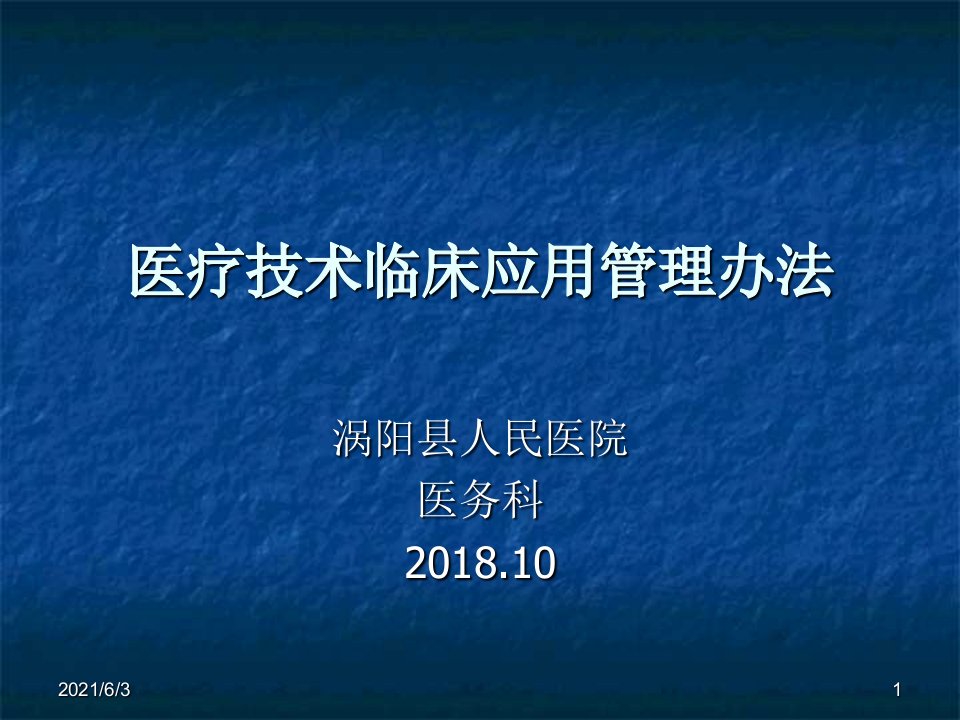 医疗技术临床应用管理办法

涡阳县人民医院
医务科
2018.10

2021/6/3

1